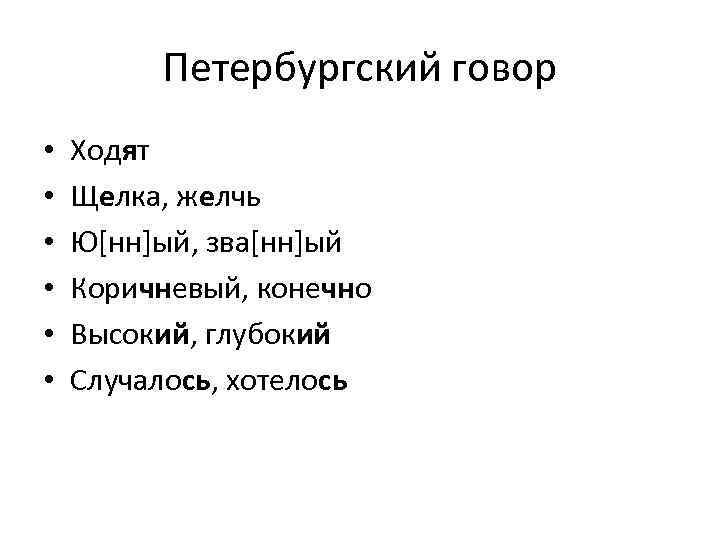 Петербургский говор

• Ходят
• Щелка, желчь
• Ю[нн]ый, зва[нн]ый
• Коричневый, конечно
• Высокий, глубокий
• Случалось, хотелось